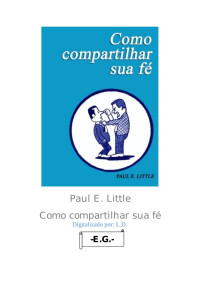 Como compartilhar sua fé

PAUL E. LITTLE

Paul E. Little

Como compartilhar sua fé

Digitalizado por: L.D.

-E.G.-